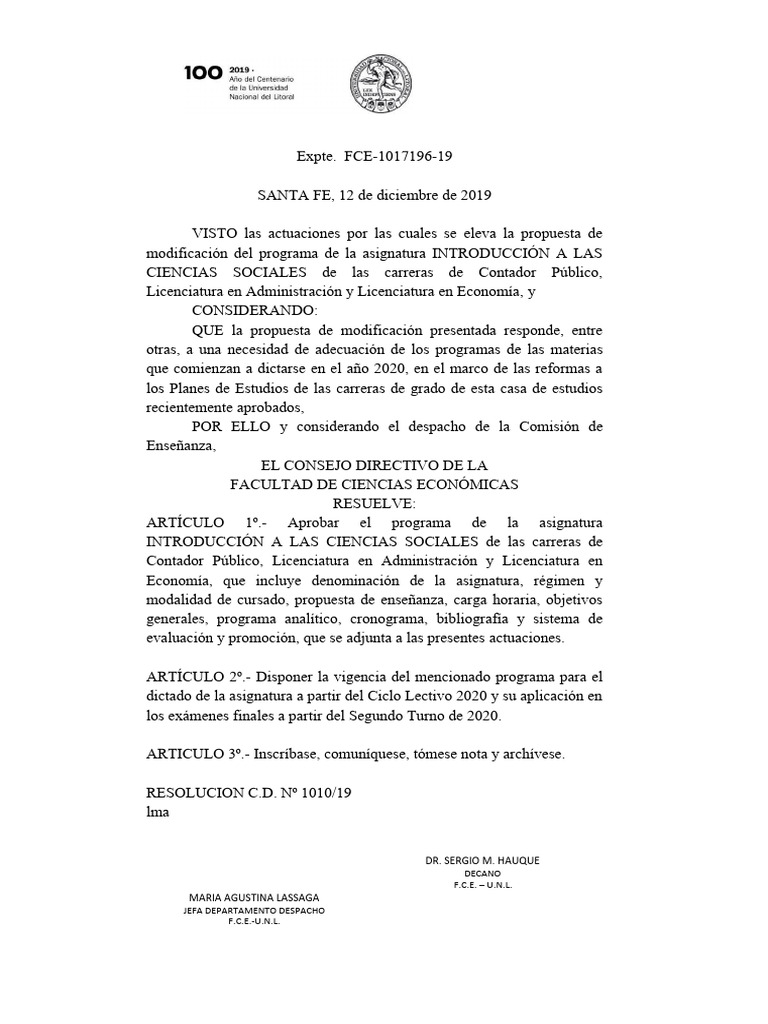 100 2019 - Año del Centenario de la Universidad Nacional del Litoral

Expte. FCE-1017196-19

SANTA FE, 12 de diciembre de 2019

VISTO las actuaciones por las cuales se eleva la propuesta de modificación del programa de la asignatura INTRODUCCIÓN A LAS CIENCIAS SOCIALES de las carreras de Contador Público, Licenciatura en Administración y Licenciatura en Economía, y

CONSIDERANDO:

QUE la propuesta de modificación presentada responde, entre otras, a una necesidad de adecuación de los programas de las materias que comienzan a dictarse en el año 2020, en el marco de las reformas a los Planes de Estudios de las carreras de grado de esta casa de estudios recientemente aprobados,

POR ELLO y considerando el despacho de la Comisión de Enseñanza,

EL CONSEJO DIRECTIVO DE LA
FACULTAD DE CIENCIAS ECONÓMICAS
RESUELVE:

ARTÍCULO 1º.- Aprobar el programa de la asignatura INTRODUCCIÓN A LAS CIENCIAS SOCIALES de las carreras de Contador Público, Licenciatura en Administración y Licenciatura en Economía, que incluye denominación de la asignatura, régimen y modalidad de cursado, propuesta de enseñanza, carga horaria, objetivos generales, programa analítico, cronograma, bibliografía y sistema de evaluación y promoción, que se adjunta a las presentes actuaciones.

ARTÍCULO 2º.- Disponer la vigencia del mencionado programa para el dictado de la asignatura a partir del Ciclo Lectivo 2020 y su aplicación en los exámenes finales a partir del Segundo Turno de 2020.

ARTICULO 3º.- Inscríbase, comuníquese, tómese nota y archívese.

RESOLUCION C.D. Nº 1010/19
lma

DR. SERGIO M. HAUQUE
DECANO
F.C.E. – U.N.L.

MARIA AGUSTINA LASSAGA
JEFA DEPARTAMENTO DESPACHO
F.C.E.-U.N.L.